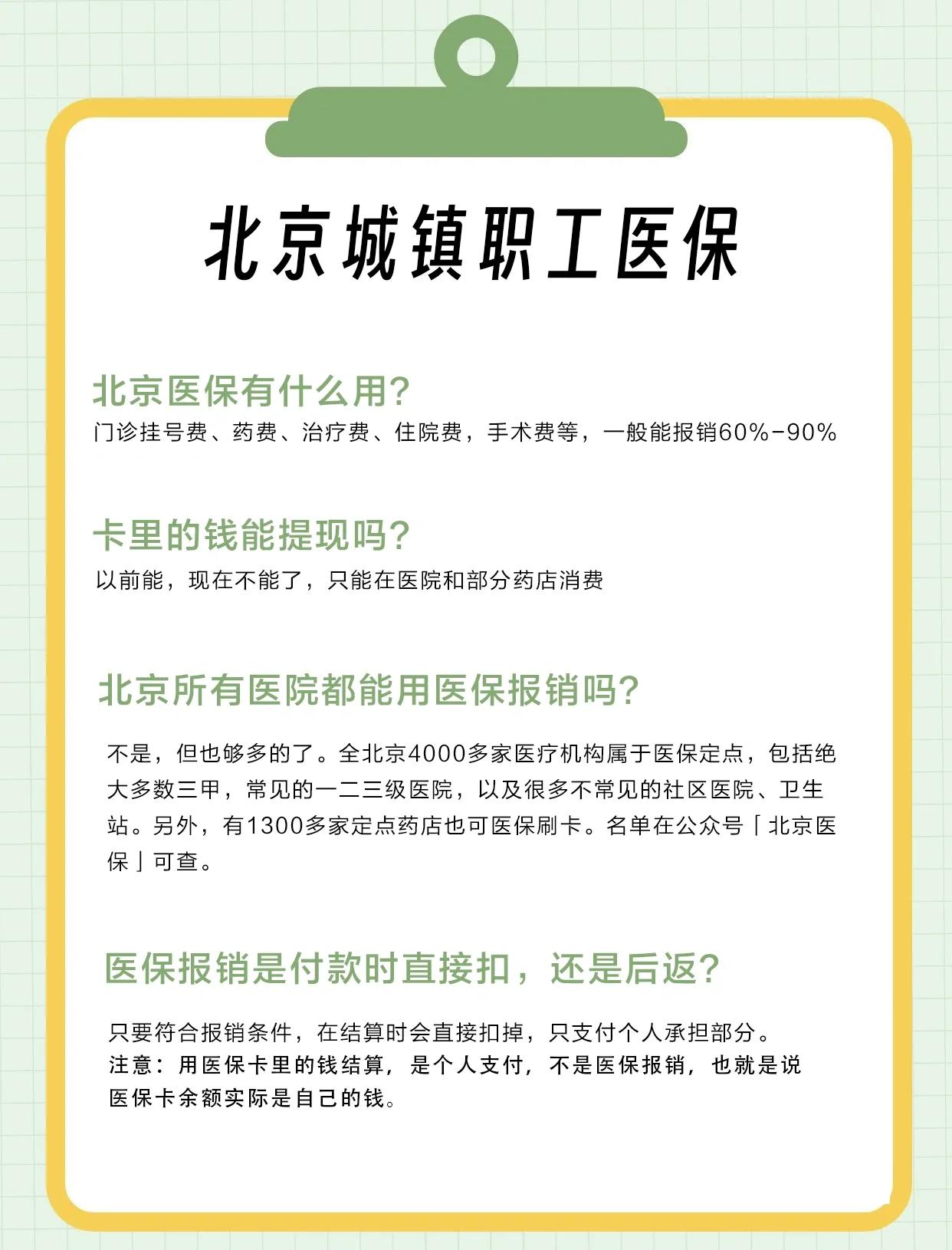 北京城镇职工医保

北京医保有什么用?
门诊挂号费、药费、治疗费、住院费，手术费等，一般能报销60%-90%

卡里的钱能提现吗?
以前能，现在不能了，只能在医院和部分药店消费

北京所有医院都能用医保报销吗?
不是，但也够多的了。全北京4000多家医疗机构属于医保定点，包括绝大多数三甲，常见的一二三级医院，以及很多不常见的社区医院、卫生站。另外，有1300多家定点药店也可医保刷卡。名单在公众号「北京医保」可查。

医保报销是付款时直接扣，还是后返?
只要符合报销条件，在结算时会直接扣掉，只支付个人承担部分。
注意：用医保卡里的钱结算，是个人支付，不是医保报销，也就是说医保卡余额实际是自己的钱。